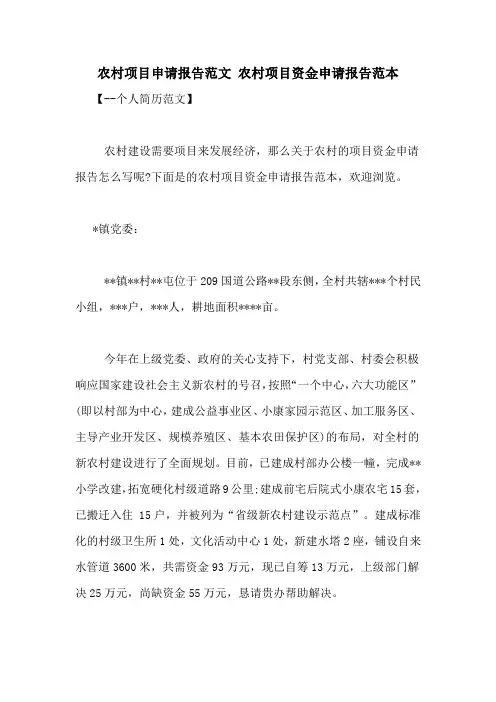 农村项目申请报告范文 农村项目资金申请报告范本

【--个人简历范文】

农村建设需要项目来发展经济，那么关于农村的项目资金申请报告怎么写呢?下面是的农村项目资金申请报告范本，欢迎浏览。

*镇党委：

**镇**村**屯位于209国道公路**段东侧，全村共辖***个村民小组，***户，***人，耕地面积****亩。

今年在上级党委、政府的关心支持下，村党支部、村委会积极响应国家建设社会主义新农村的号召，按照“一个中心，六大功能区”(即以村部为中心，建成公益事业区、小康家园示范区、加工服务区、主导产业开发区、规模养殖区、基本农田保护区)的布局，对全村的新农村建设进行了全面规划。目前，已建成村部办公楼一幢，完成**小学改建，拓宽硬化村级道路9公里;建成前宅后院式小康农宅15套，已搬迁入住 15户，并被列为“省级新农村建设示范点”。建成标准化的村级卫生所1处，文化活动中心1处，新建水塔2座，铺设自来水管道3600米，共需资金93万元，现已自筹13万元，上级部门解决25万元，尚缺资金55万元，恳请贵办帮助解决。